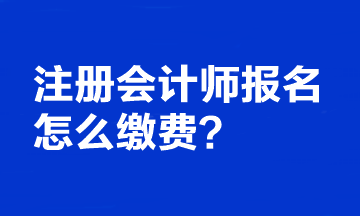 注册会计师报名怎么缴费？